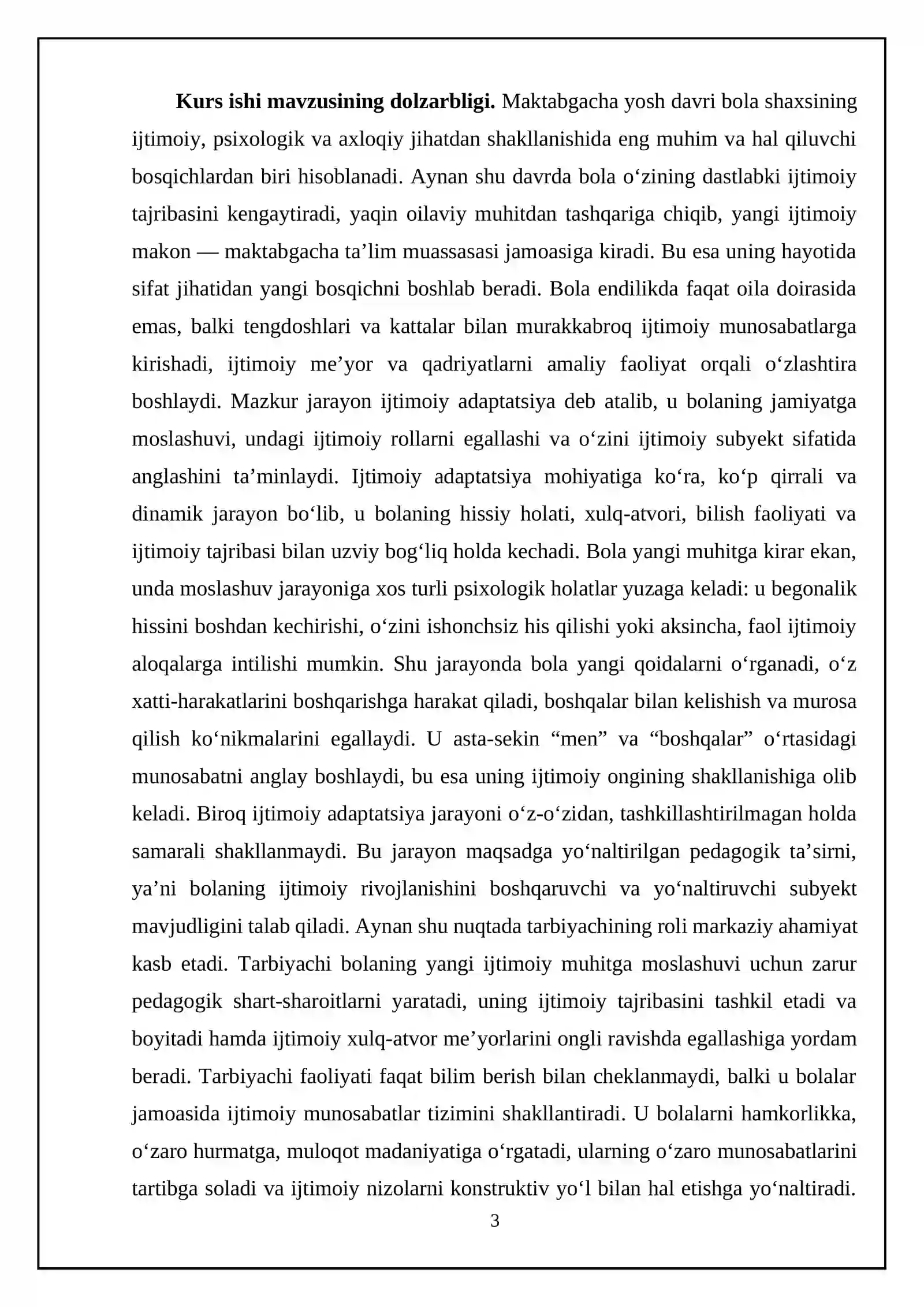 Kurs ishi mavzusining dolzarbligi. Maktabgacha yosh davri bola shaxsining ijtimoiy, psixologik va axloqiy jihatdan shakllanishida eng muhim va hal qiluvchi bosqichlardan biri hisoblanadi. Aynan shu davrda bola o'zining dastlabki ijtimoiy tajribasini kengaytiradi, yaqin oilaviy muhitdan tashqariga chiqib, yangi ijtimoiy makon — maktabgacha ta'lim muassasasi jamoasiga kiradi. Bu esa uning hayotida sifat jihatidan yangi bosqichni boshlab beradi. Bola endilikda faqat oila doirasida emas, balki tengdoshlari va kattalar bilan murakkabroq ijtimoiy munosabatlarga kirishadi, ijtimoiy me'yor va qadriyatlarni amaliy faoliyat orqali o'zlashtira boshlaydi. Mazkur jarayon ijtimoiy adaptatsiya deb atalib, u bolaning jamiyatga moslashuvi, undagi ijtimoiy rollarni egallashi va o'zini ijtimoiy subyekt sifatida anglashini ta'minlaydi. Ijtimoiy adaptatsiya mohiyatiga ko'ra, ko'p qirrali va dinamik jarayon bo'lib, u bolaning hissiy holati, xulq-atvori, bilish faoliyati va ijtimoiy tajribasi bilan uzviy bog'liq holda kechadi. Bola yangi muhitga kirar ekan, unda moslashuv jarayoniga xos turli psixologik holatlar yuzaga keladi: u begonalik hissini boshdan kechirishi, o'zini ishonchsiz his qilishi yoki aksincha, faol ijtimoiy aloqalarga intilishi mumkin. Shu jarayonda bola yangi qoidalarni o'rganadi, o'z xatti-harakatlarini boshqarishga harakat qiladi, boshqalar bilan kelishish va murosa qilish ko'nikmalarini egallaydi. U asta-sekin "men" va "boshqalar" o'rtasidagi munosabatni anglay boshlaydi, bu esa uning ijtimoiy ongining shakllanishiga olib keladi. Biroq ijtimoiy adaptatsiya jarayoni o'z-o'zidan, tashkillashtirilmagan holda samarali shakllanmaydi. Bu jarayon maqsadga yo'naltirilgan pedagogik ta'sirni, ya'ni bolaning ijtimoiy rivojlanishini boshqaruvchi va yo'naltiruvchi subyekt mavjudligini talab qiladi. Aynan shu nuqtada tarbiyachining roli markaziy ahamiyat kasb etadi. Tarbiyachi bolaning yangi ijtimoiy muhitga moslashuvi uchun zarur pedagogik shart-sharoitlarni yaratadi, uning ijtimoiy tajribasini tashkil etadi va boyitadi hamda ijtimoiy xulq-atvor me'yorlarini ongli ravishda egallashiga yordam beradi. Tarbiyachi faoliyati faqat bilim berish bilan cheklanmaydi, balki u bolalar jamoasida ijtimoiy munosabatlar tizimini shakllantiradi. U bolalarni hamkorlikka, o'zaro hurmatga, muloqot madaniyatiga o'rgatadi, ularning o'zaro munosabatlarini tartibga soladi va ijtimoiy nizolarni konstruktiv yo'l bilan hal etishga yo'naltiradi.

3